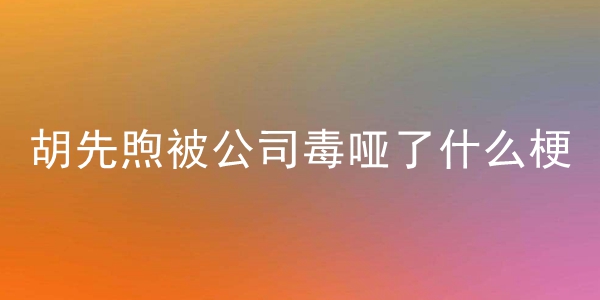 胡先煦被公司毒哑了什么梗